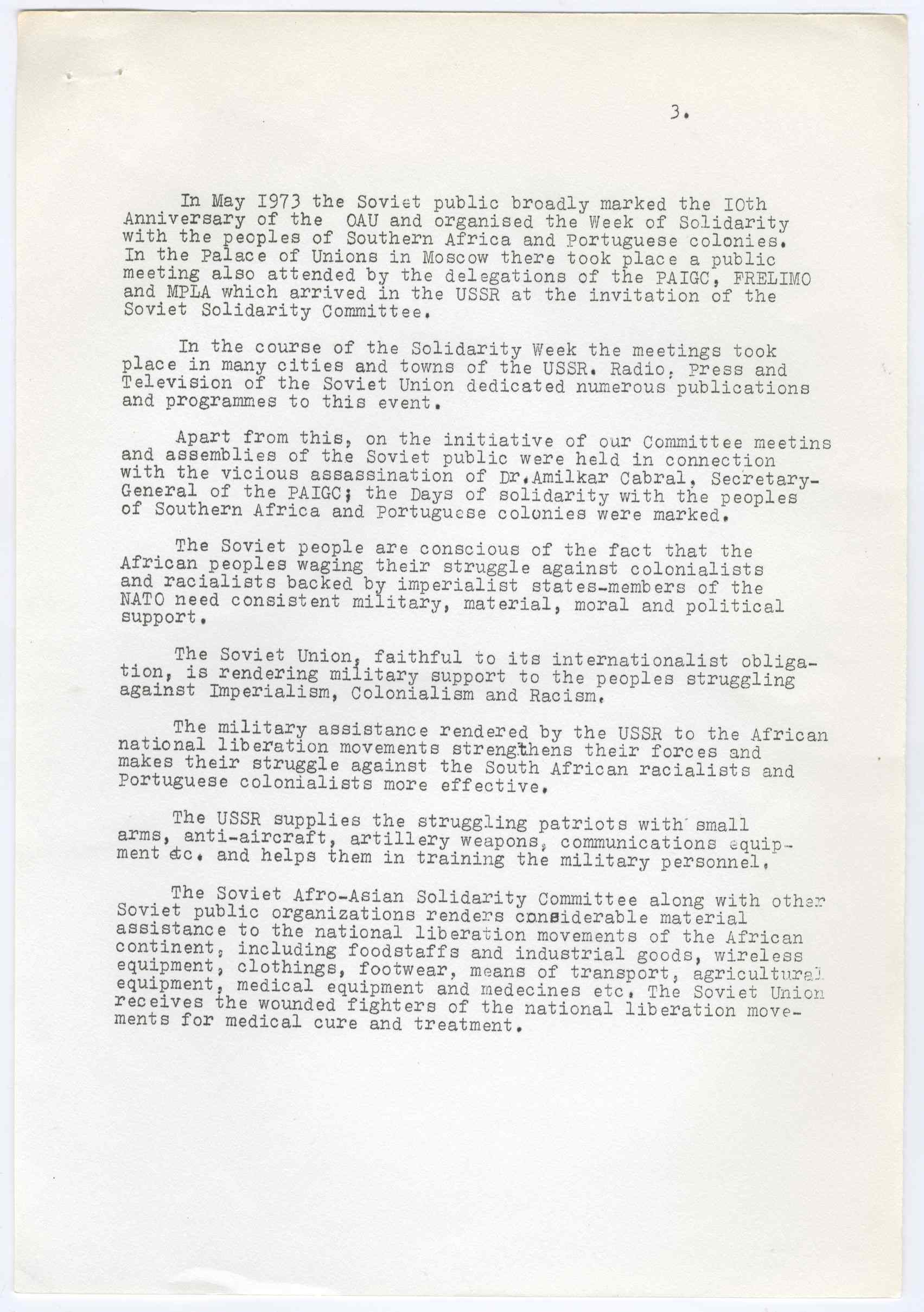 3.

In May I973 the Soviet public broadly marked the IOth Anniversary of the OAU and organised the Week of Solidarity with the peoples of Southern Africa and Portuguese colonies. In the Palace of Unions in Moscow there took place a public meeting also attended by the delegations of the PAIGC, FRELIMO and MPLA which arrived in the USSR at the invitation of the Soviet Solidarity Committee.

In the course of the Solidarity Week the meetings took place in many cities and towns of the USSR. Radio, Press and Television of the Soviet Union dedicated numerous publications and programmes to this event.

Apart from this, on the initiative of our Committee meetins and assemblies of the Soviet public were held in connection with the vicious assassination of Dr.Amilkar Cabral, Secretary-General of the PAIGC; the Days of solidarity with the peoples of Southern Africa and Portuguese colonies were marked.

The Soviet people are conscious of the fact that the African peoples waging their struggle against colonialists and racialists backed by imperialist states-members of the NATO need consistent military, material, moral and political support.

The Soviet Union, faithful to its internationalist obligation, is rendering military support to the peoples struggling against Imperialism, Colonialism and Racism.

The military assistance rendered by the USSR to the African national liberation movements strengthens their forces and makes their struggle against the South African racialists and Portuguese colonialists more effective.

The USSR supplies the struggling patriots with small arms, anti-aircraft, artillery weapons, communications equipment etc. and helps them in training the military personnel.

The Soviet Afro-Asian Solidarity Committee along with other Soviet public organizations renders considerable material assistance to the national liberation movements of the African continent, including foodstaffs and industrial goods, wireless equipment, clothings, footwear, means of transport, agricultural equipment, medical equipment and medecines etc. The Soviet Union receives the wounded fighters of the national liberation movements for medical cure and treatment.